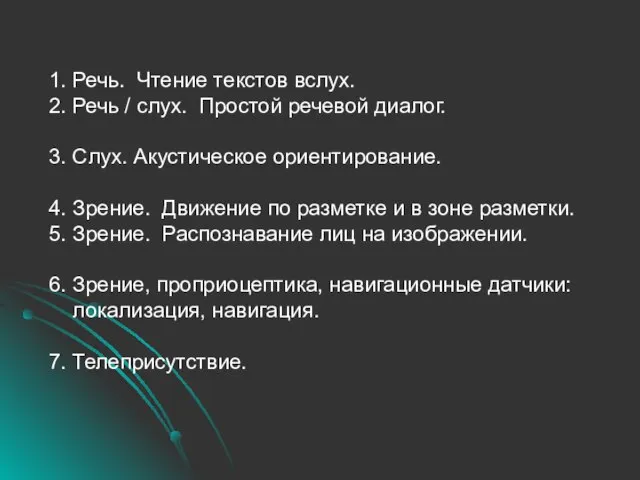 1. Речь. Чтение текстов вслух.
2. Речь / слух. Простой речевой диалог.

3. Слух. Акустическое ориентирование.

4. Зрение. Движение по разметке и в зоне разметки.
5. Зрение. Распознавание лиц на изображении.

6. Зрение, проприоцептика, навигационные датчики: локализация, навигация.

7. Телеприсутствие.